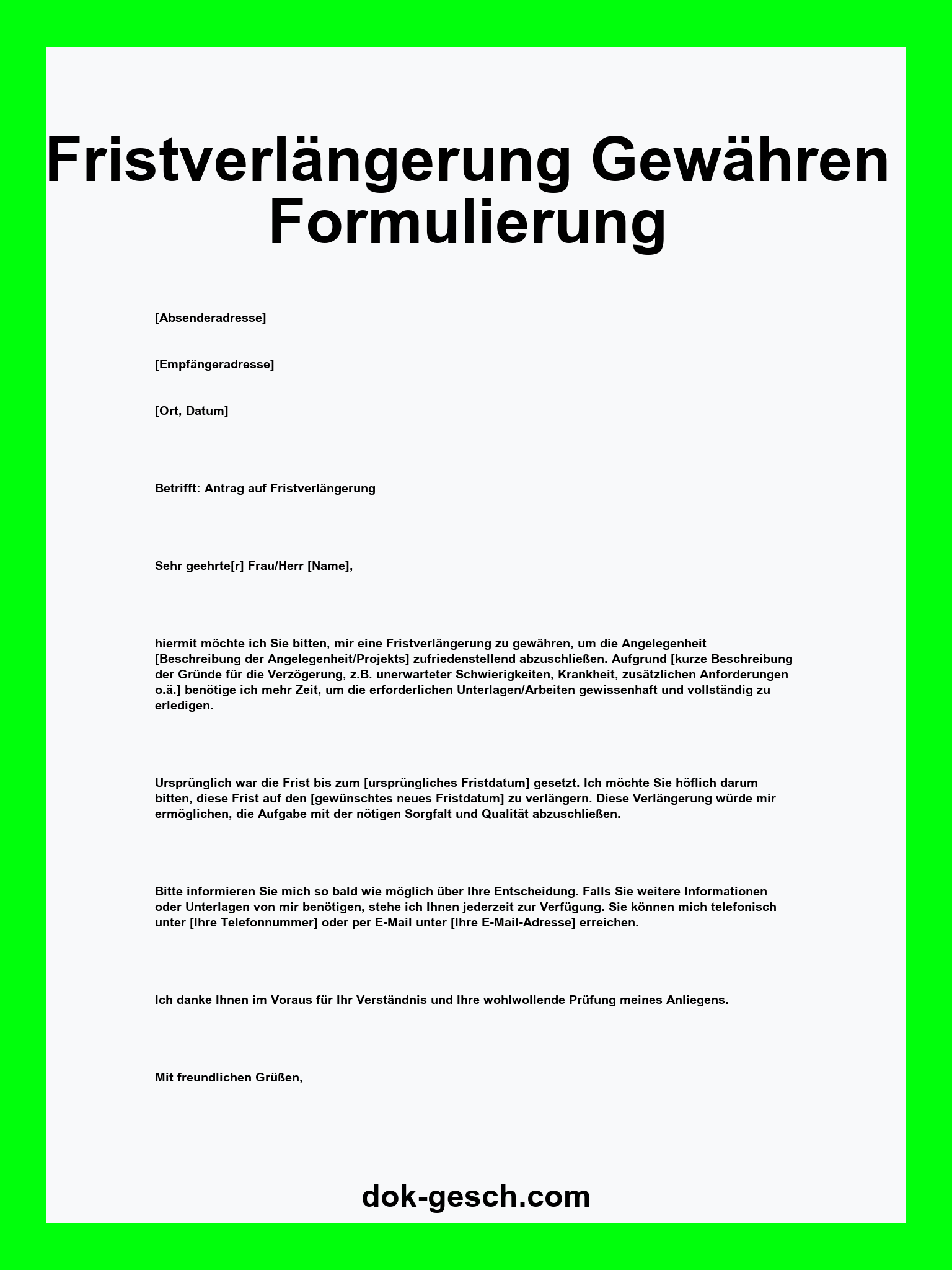 Fristverlängerung Gewähren Formulierung

[Absenderadresse]

[Empfängeradresse]

[Ort, Datum]

Betrifft: Antrag auf Fristverlängerung

Sehr geehrte[r] Frau/Herr [Name],

hiermit möchte ich Sie bitten, mir eine Fristverlängerung zu gewähren, um die Angelegenheit [Beschreibung der Angelegenheit/Projekts] zufriedenstellend abzuschließen. Aufgrund [kurze Beschreibung der Gründe für die Verzögerung, z.B. unerwarteter Schwierigkeiten, Krankheit, zusätzlichen Anforderungen o.ä.] benötige ich mehr Zeit, um die erforderlichen Unterlagen/Arbeiten gewissenhaft und vollständig zu erledigen.

Ursprünglich war die Frist bis zum [ursprüngliches Fristdatum] gesetzt. Ich möchte Sie höflich darum bitten, diese Frist auf den [gewünschtes neues Fristdatum] zu verlängern. Diese Verlängerung würde mir ermöglichen, die Aufgabe mit der nötigen Sorgfalt und Qualität abzuschließen.

Bitte informieren Sie mich so bald wie möglich über Ihre Entscheidung. Falls Sie weitere Informationen oder Unterlagen von mir benötigen, stehe ich Ihnen jederzeit zur Verfügung. Sie können mich telefonisch unter [Ihre Telefonnummer] oder per E-Mail unter [Ihre E-Mail-Adresse] erreichen.

Ich danke Ihnen im Voraus für Ihr Verständnis und Ihre wohlwollende Prüfung meines Anliegens.

Mit freundlichen Grüßen,

dok-gesch.com